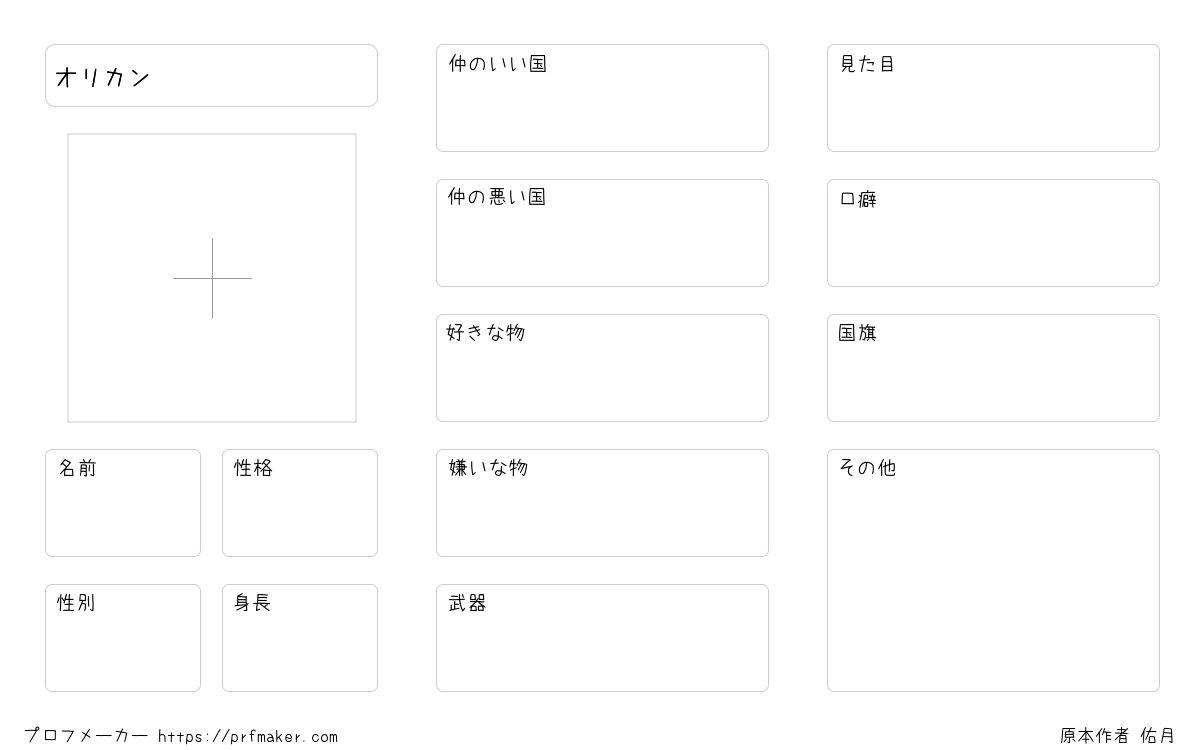 オリカン

名前

性格

性別

身長

仲のいい国

仲の悪い国

好きな物

嫌いな物

武器

見た目

口癖

国旗

その他

プロフメーカー https://prfmaker.com

原本作者 佑月